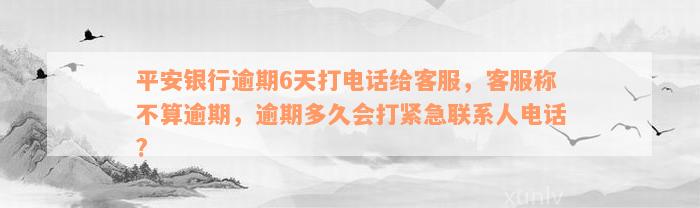 平安银行逾期6天打电话给客服，客服称不算逾期，逾期多久会打紧急联系人电话？

xunlv